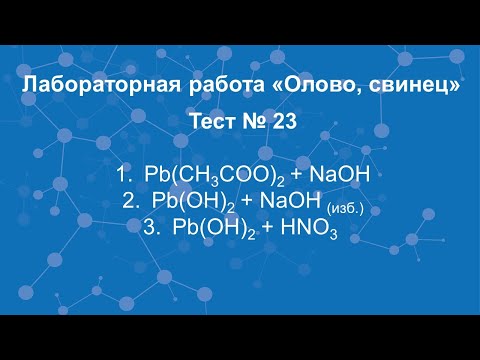 Лабораторная работа «Олово, свинец»

Тест № 23

1. $Pb(CH_3COO)_2 + NaOH$
2. $Pb(OH)_2 + NaOH_{(изб.)}$
3. $Pb(OH)_2 + HNO_3$